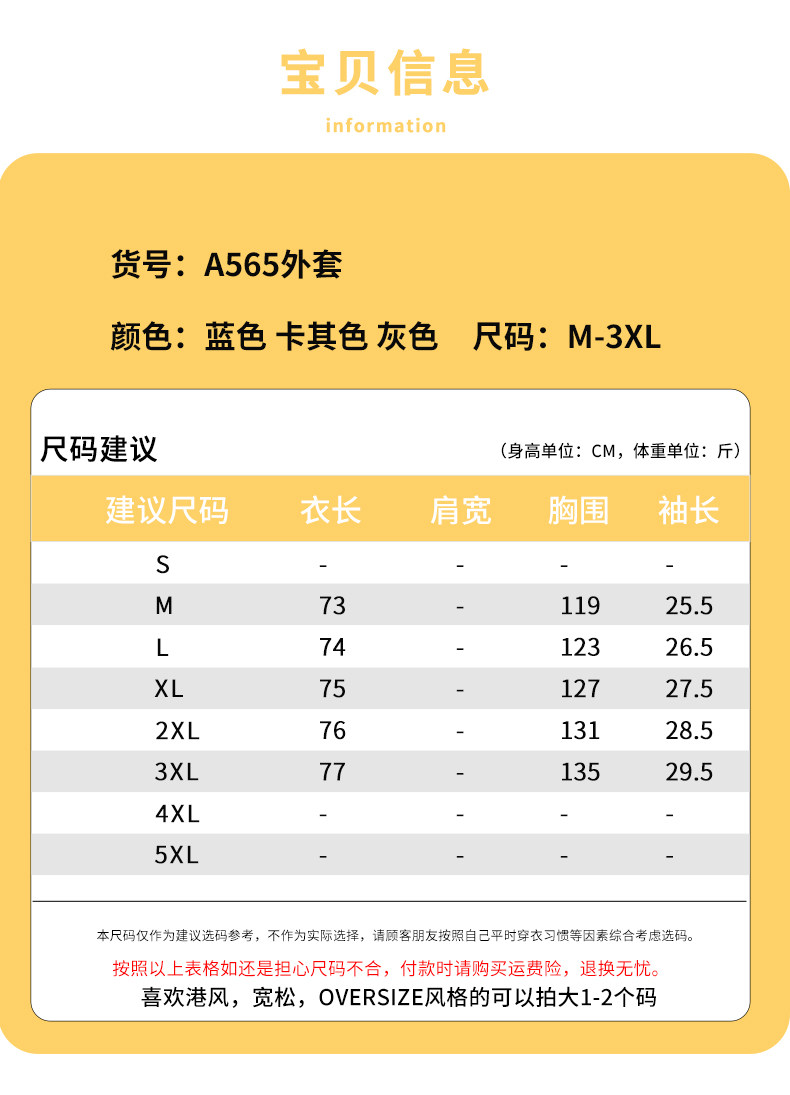 宝贝信息

information

货号：A565外套

颜色：蓝色 卡其色 灰色 尺码：M-3XL

尺码建议

（身高单位：CM，体重单位：斤）

| 建议尺码 | 衣长 | 肩宽 | 胸围 | 袖长 |
|---|---|---|---|---|
| S | - | - | - | - |
| M | 73 | - | 119 | 25.5 |
| L | 74 | - | 123 | 26.5 |
| XL | 75 | - | 127 | 27.5 |
| 2XL | 76 | - | 131 | 28.5 |
| 3XL | 77 | - | 135 | 29.5 |
| 4XL | - | - | - | - |
| 5XL | - | - | - | - |

本尺码仅作为建议选码参考，不作为实际选择，请顾客朋友按照自己平时穿衣习惯等因素综合考虑选码。

按照以上表格如还是担心尺码不合，付款时请购买运费险，退换无忧。

喜欢港风，宽松，OVERSIZE风格的可以拍大1-2个码